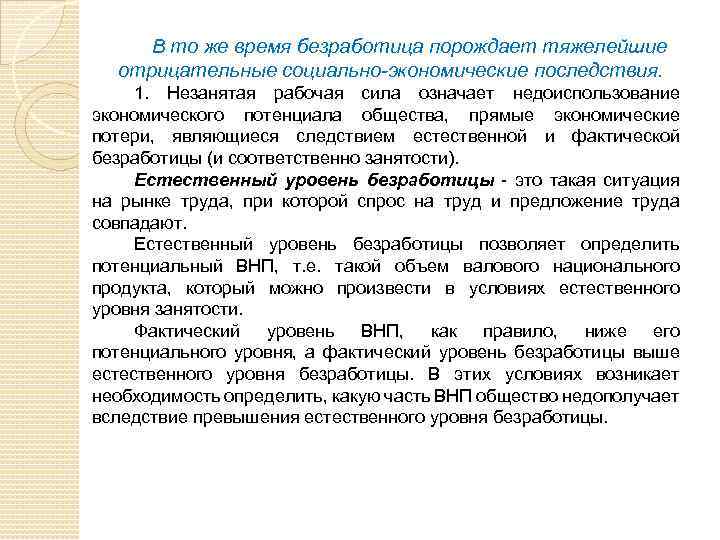 В то же время безработица порождает тяжелейшие отрицательные социально-экономические последствия.

1. Незанятая рабочая сила означает недоиспользование экономического потенциала общества, прямые экономические потери, являющиеся следствием естественной и фактической безработицы (и соответственно занятости).

Естественный уровень безработицы - это такая ситуация на рынке труда, при которой спрос на труд и предложение труда совпадают.

Естественный уровень безработицы позволяет определить потенциальный ВНП, т.е. такой объем валового национального продукта, который можно произвести в условиях естественного уровня занятости.

Фактический уровень ВНП, как правило, ниже его потенциального уровня, а фактический уровень безработицы выше естественного уровня безработицы. В этих условиях возникает необходимость определить, какую часть ВНП общество недополучает вследствие превышения естественного уровня безработицы.